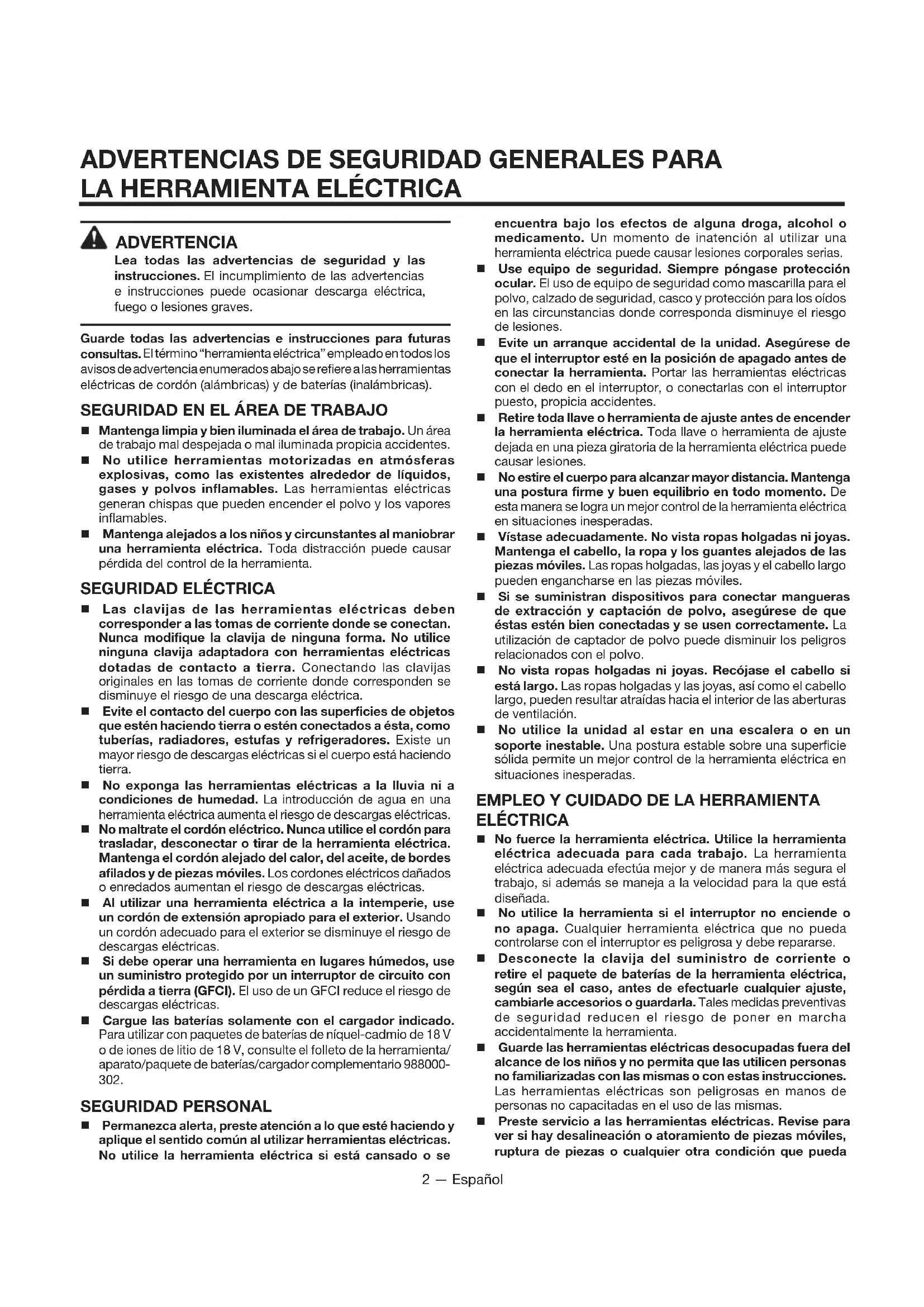 ADVERTENCIAS DE SEGURIDAD GENERALES PARA LA HERRAMIENTA ELÉCTRICA

ADVERTENCIA
Lea todas las advertencias de seguridad y las instrucciones. El incumplimiento de las advertencias e instrucciones puede ocasionar descarga eléctrica, fuego o lesiones graves.

Guarde todas las advertencias e instrucciones para futuras consultas. El término "herramienta eléctrica" empleado en todos los avisos de advertencia enumerados abajo se refiere a las herramientas eléctricas de cordón (alámbricas) y de baterías (inalámbricas).

SEGURIDAD EN EL ÁREA DE TRABAJO
■ Mantenga limpia y bien iluminada el área de trabajo. Un área de trabajo mal despejada o mal iluminada propicia accidentes.
■ No utilice herramientas motorizadas en atmósferas explosivas, como las existentes alrededor de líquidos, gases y polvos inflamables. Las herramientas eléctricas generan chispas que pueden encender el polvo y los vapores inflamables.
■ Mantenga alejados a los niños y circunstantes al maniobrar una herramienta eléctrica. Toda distracción puede causar pérdida del control de la herramienta.

SEGURIDAD ELÉCTRICA
■ Las clavijas de las herramientas eléctricas deben corresponder a las tomas de corriente donde se conectan. Nunca modifique la clavija de ninguna forma. No utilice ninguna clavija adaptadora con herramientas eléctricas dotadas de contacto a tierra. Conectando las clavijas originales en las tomas de corriente donde corresponden se disminuye el riesgo de una descarga eléctrica.
■ Evite el contacto del cuerpo con las superficies de objetos que estén haciendo tierra o estén conectados a ésta, como tuberías, radiadores, estufas y refrigeradores. Existe un mayor riesgo de descargas eléctricas si el cuerpo está haciendo tierra.
■ No exponga las herramientas eléctricas a la lluvia ni a condiciones de humedad. La introducción de agua en una herramienta eléctrica aumenta el riesgo de descargas eléctricas.
■ No maltrate el cordón eléctrico. Nunca utilice el cordón para trasladar, desconectar o tirar de la herramienta eléctrica. Mantenga el cordón alejado del calor, del aceite, de bordes afilados y de piezas móviles. Los cordones eléctricos dañados o enredados aumentan el riesgo de descargas eléctricas.
■ Al utilizar una herramienta eléctrica a la intemperie, use un cordón de extensión apropiado para el exterior. Usando un cordón adecuado para el exterior se disminuye el riesgo de descargas eléctricas.
■ Si debe operar una herramienta en lugares húmedos, use un suministro protegido por un interruptor de circuito con pérdida a tierra (GFCI). El uso de un GFCI reduce el riesgo de descargas eléctricas.
■ Cargue las baterías solamente con el cargador indicado. Para utilizar con paquetes de baterías de níquel-cadmio de 18 V o de iones de litio de 18 V, consulte el folleto de la herramienta/aparato/paquete de baterías/cargador complementario 988000-302.

SEGURIDAD PERSONAL
■ Permanezca alerta, preste atención a lo que esté haciendo y aplique el sentido común al utilizar herramientas eléctricas. No utilice la herramienta eléctrica si está cansado o se encuentra bajo los efectos de alguna droga, alcohol o medicamento. Un momento de inatención al utilizar una herramienta eléctrica puede causar lesiones corporales serias.
■ Use equipo de seguridad. Siempre póngase protección ocular. El uso de equipo de seguridad como mascarilla para el polvo, calzado de seguridad, casco y protección para los oídos en las circunstancias donde corresponda disminuye el riesgo de lesiones.
■ Evite un arranque accidental de la unidad. Asegúrese de que el interruptor esté en la posición de apagado antes de conectar la herramienta. Portar las herramientas eléctricas con el dedo en el interruptor, o conectarlas con el interruptor puesto, propicia accidentes.
■ Retire toda llave o herramienta de ajuste antes de encender la herramienta eléctrica. Toda llave o herramienta de ajuste dejada en una pieza giratoria de la herramienta eléctrica puede causar lesiones.
■ No estire el cuerpo para alcanzar mayor distancia. Mantenga una postura firme y buen equilibrio en todo momento. De esta manera se logra un mejor control de la herramienta eléctrica en situaciones inesperadas.
■ Vístase adecuadamente. No vista ropas holgadas ni joyas. Mantenga el cabello, la ropa y los guantes alejados de las piezas móviles. Las ropas holgadas, las joyas y el cabello largo pueden engancharse en las piezas móviles.
■ Si se suministran dispositivos para conectar mangueras de extracción y captación de polvo, asegúrese de que éstas estén bien conectadas y se usen correctamente. La utilización de captador de polvo puede disminuir los peligros relacionados con el polvo.
■ No vista ropas holgadas ni joyas. Recójase el cabello si está largo. Las ropas holgadas y las joyas, así como el cabello largo, pueden resultar atraídas hacia el interior de las aberturas de ventilación.
■ No utilice la unidad al estar en una escalera o en un soporte inestable. Una postura estable sobre una superficie sólida permite un mejor control de la herramienta eléctrica en situaciones inesperadas.

EMPLEO Y CUIDADO DE LA HERRAMIENTA ELÉCTRICA
■ No fuerce la herramienta eléctrica. Utilice la herramienta eléctrica adecuada para cada trabajo. La herramienta eléctrica adecuada efectúa mejor y de manera más segura el trabajo, si además se maneja a la velocidad para la que está diseñada.
■ No utilice la herramienta si el interruptor no enciende o no apaga. Cualquier herramienta eléctrica que no pueda controlarse con el interruptor es peligrosa y debe repararse.
■ Desconecte la clavija del suministro de corriente o retire el paquete de baterías de la herramienta eléctrica, según sea el caso, antes de efectuarle cualquier ajuste, cambiarle accesorios o guardarla. Tales medidas preventivas de seguridad reducen el riesgo de poner en marcha accidentalmente la herramienta.
■ Guarde las herramientas eléctricas desocupadas fuera del alcance de los niños y no permita que las utilicen personas no familiarizadas con las mismas o con estas instrucciones. Las herramientas eléctricas son peligrosas en manos de personas no capacitadas en el uso de las mismas.
■ Preste servicio a las herramientas eléctricas. Revise para ver si hay desalineación o atoramiento de piezas móviles, ruptura de piezas o cualquier otra condición que pueda

2 — Español